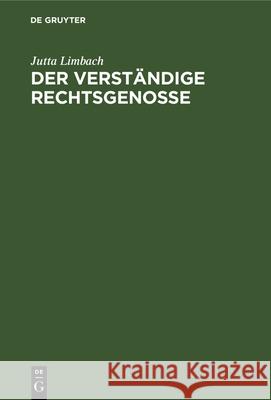 DE GRUYTER

Jutta Limbach

DER VERSTÄNDIGE RECHTSGENOSSE

DE G

Kraina Książek